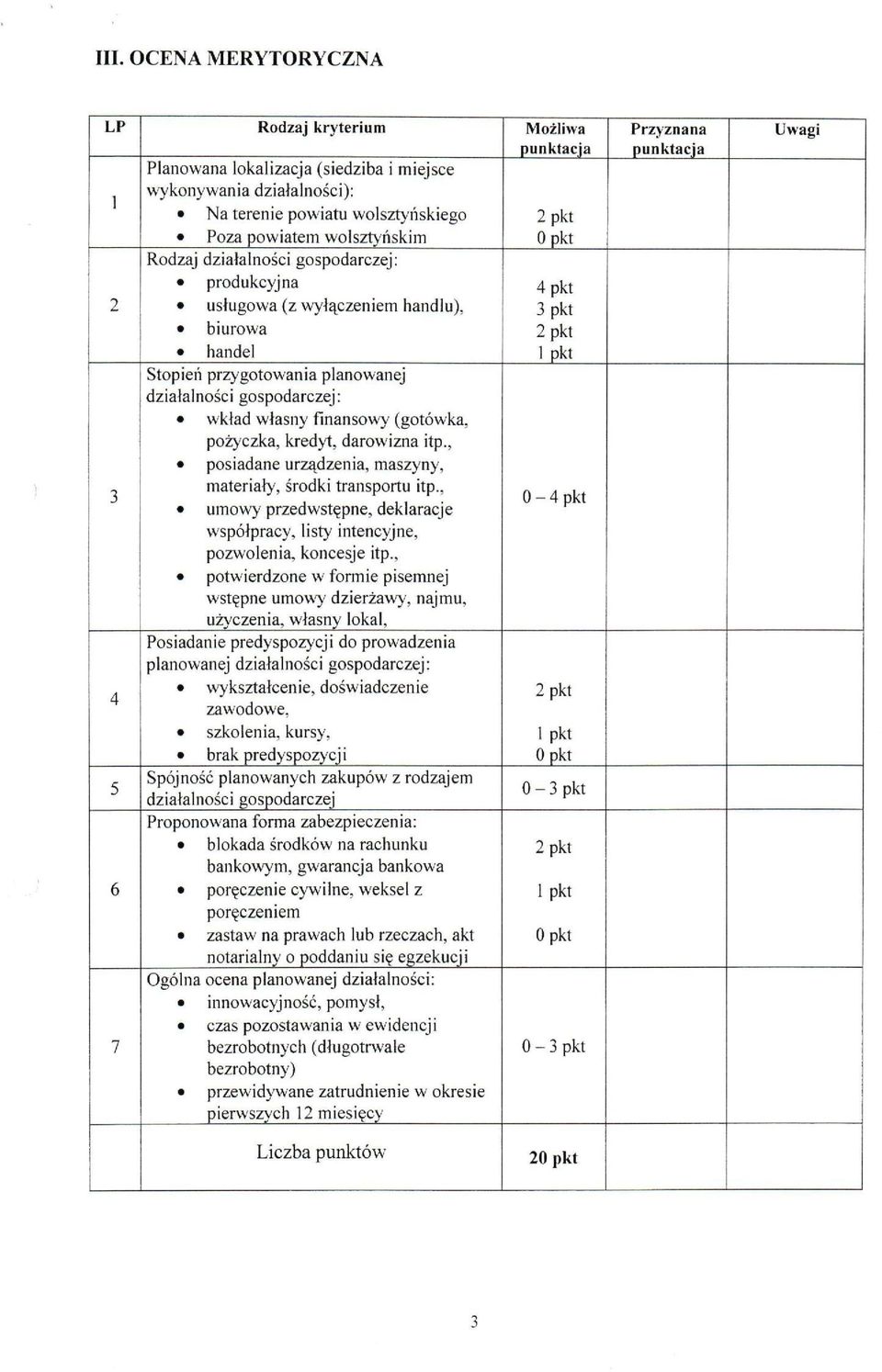 III. OCENA MERYTORYCZNA

| LP | Rodzaj kryterium | Możliwa punktacja | Przyznana punktacja | Uwagi |
|---|---|---|---|---|
| 1 | Planowana lokalizacja (siedziba i miejsce wykonywania działalności): • Na terenie powiatu wolsztyńskiego • Poza powiatem wolsztyńskim | 2 pkt 0 pkt | | |
| 2 | Rodzaj działalności gospodarczej: • produkcyjna • usługowa (z wyłączeniem handlu), • biurowa • handel | 4 pkt 3 pkt 2 pkt 1 pkt | | |
| 3 | Stopień przygotowania planowanej działalności gospodarczej: • wkład własny finansowy (gotówka, pożyczka, kredyt, darowizna itp., • posiadane urządzenia, maszyny, materiały, środki transportu itp., • umowy przedwstępne, deklaracje współpracy, listy intencyjne, pozwolenia, koncesje itp., • potwierdzone w formie pisemnej wstępne umowy dzierżawy, najmu, użyczenia, własny lokal, | 0 – 4 pkt | | |
| 4 | Posiadanie predyspozycji do prowadzenia planowanej działalności gospodarczej: • wykształcenie, doświadczenie zawodowe, • szkolenia, kursy, • brak predyspozycji | 2 pkt 1 pkt 0 pkt | | |
| 5 | Spójność planowanych zakupów z rodzajem działalności gospodarczej | 0 – 3 pkt | | |
| 6 | Proponowana forma zabezpieczenia: • blokada środków na rachunku bankowym, gwarancja bankowa • poręczenie cywilne, weksel z poręczeniem • zastaw na prawach lub rzeczach, akt notarialny o poddaniu się egzekucji | 2 pkt 1 pkt 0 pkt | | |
| 7 | Ogólna ocena planowanej działalności: • innowacyjność, pomysł, • czas pozostawania w ewidencji bezrobotnych (długotrwale bezrobotny) • przewidywane zatrudnienie w okresie pierwszych 12 miesięcy | 0 – 3 pkt | | |
| | Liczba punktów | 20 pkt | | |

3